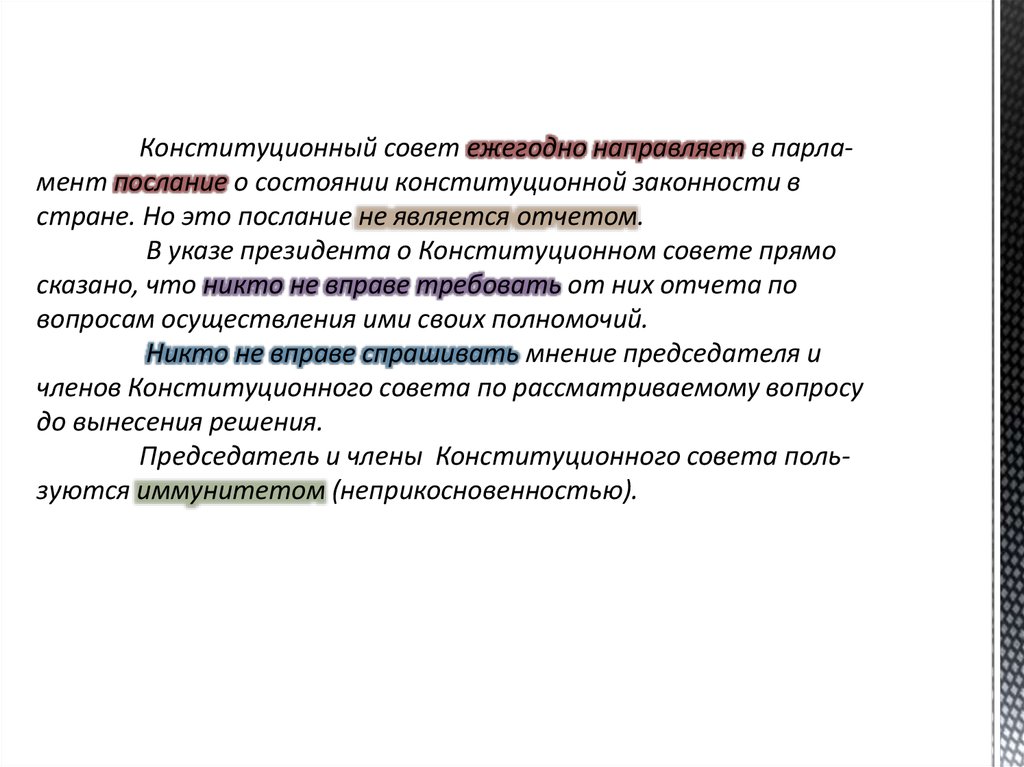 Конституционный совет ежегодно направляет в парламент послание о состоянии конституционной законности в стране. Но это послание не является отчетом.

В указе президента о Конституционном совете прямо сказано, что никто не вправе требовать от них отчета по вопросам осуществления ими своих полномочий.

Никто не вправе спрашивать мнение председателя и членов Конституционного совета по рассматриваемому вопросу до вынесения решения.

Председатель и члены Конституционного совета пользуются иммунитетом (неприкосновенностью).